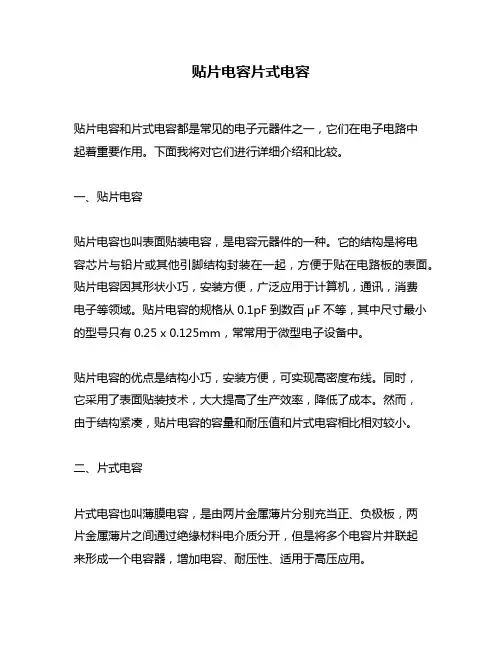 贴片电容片式电容

贴片电容和片式电容都是常见的电子元器件之一，它们在电子电路中起着重要作用。下面我将对它们进行详细介绍和比较。

一、贴片电容

贴片电容也叫表面贴装电容，是电容元器件的一种。它的结构是将电容芯片与铅片或其他引脚结构封装在一起，方便于贴在电路板的表面。贴片电容因其形状小巧，安装方便，广泛应用于计算机，通讯，消费电子等领域。贴片电容的规格从 0.1pF 到数百 μF 不等，其中尺寸最小的型号只有 0.25 x 0.125mm，常常用于微型电子设备中。

贴片电容的优点是结构小巧，安装方便，可实现高密度布线。同时，它采用了表面贴装技术，大大提高了生产效率，降低了成本。然而，由于结构紧凑，贴片电容的容量和耐压值和片式电容相比相对较小。

二、片式电容

片式电容也叫薄膜电容，是由两片金属薄片分别充当正、负极板，两片金属薄片之间通过绝缘材料电介质分开，但是将多个电容片并联起来形成一个电容器，增加电容、耐压性、适用于高压应用。